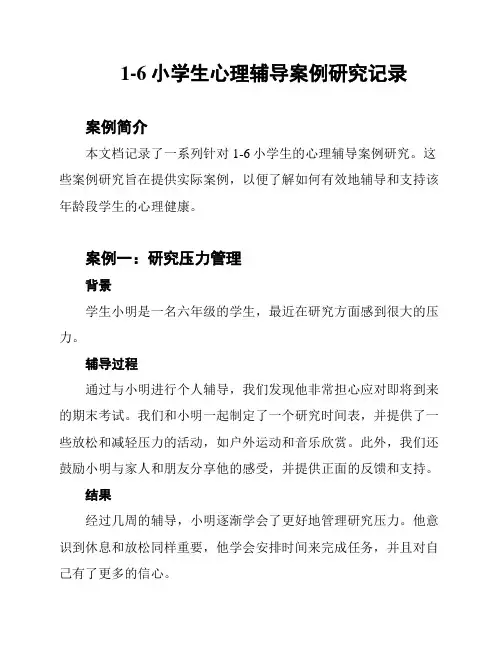 1-6 小学生心理辅导案例研究记录

案例简介

本文档记录了一系列针对 1-6 小学生的心理辅导案例研究。这些案例研究旨在提供实际案例，以便了解如何有效地辅导和支持该年龄段学生的心理健康。

案例一：研究压力管理

背景

学生小明是一名六年级的学生，最近在研究方面感到很大的压力。

辅导过程

通过与小明进行个人辅导，我们发现他非常担心应对即将到来的期末考试。我们和小明一起制定了一个研究时间表，并提供了一些放松和减轻压力的活动，如户外运动和音乐欣赏。此外，我们还鼓励小明与家人和朋友分享他的感受，并提供正面的反馈和支持。

结果

经过几周的辅导，小明逐渐学会了更好地管理研究压力。他意识到休息和放松同样重要，他学会安排时间来完成任务，并且对自己有了更多的信心。